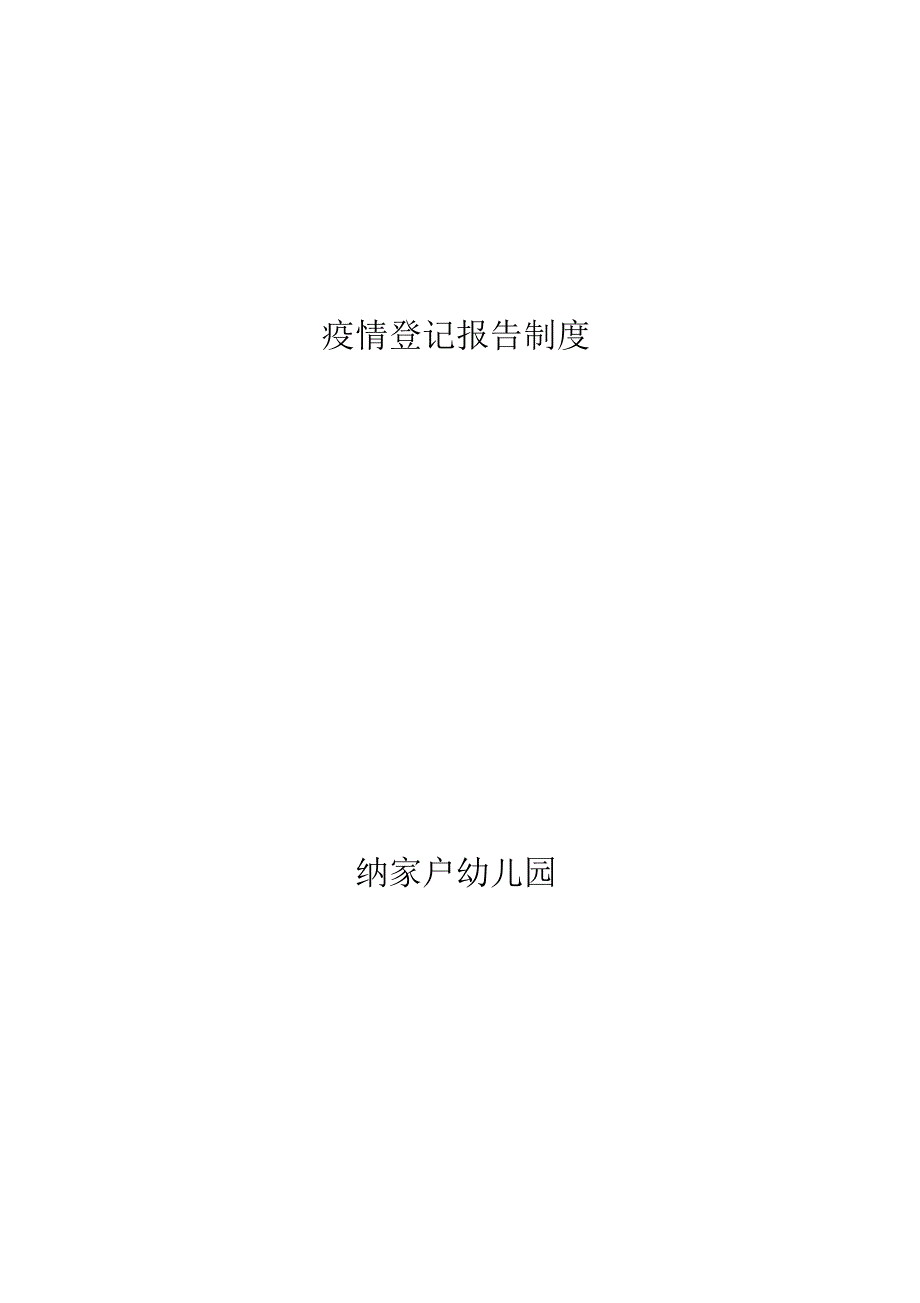 疫情登记报告制度

纳家户幼儿园